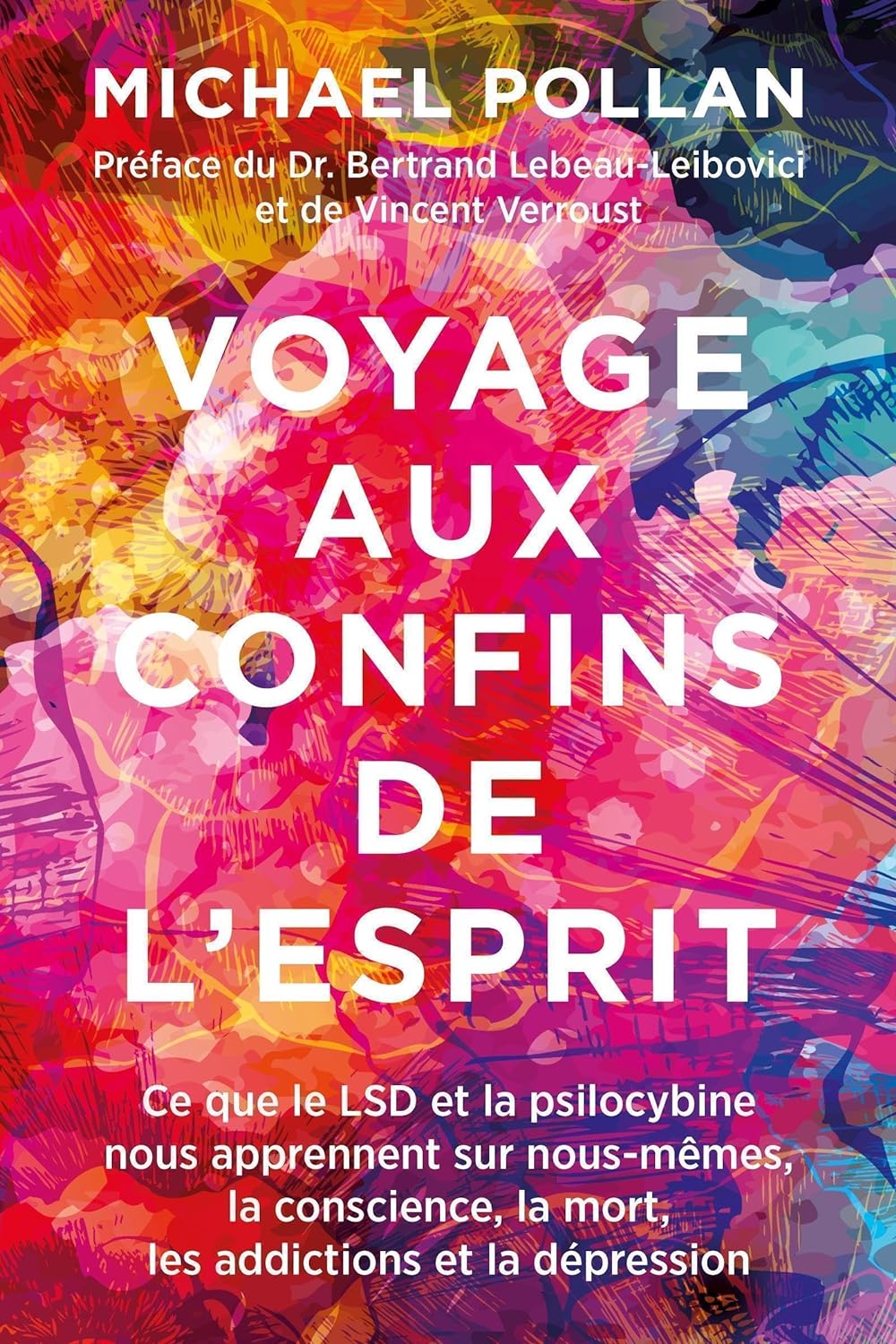 MICHAEL POLLAN

Préface du Dr. Bertrand Lebeau-Leibovici et de Vincent Verroust

VOYAGE AUX CONFINS DE L'ESPRIT

Ce que le LSD et la psilocybine nous apprennent sur nous-mêmes, la conscience, la mort, les addictions et la dépression